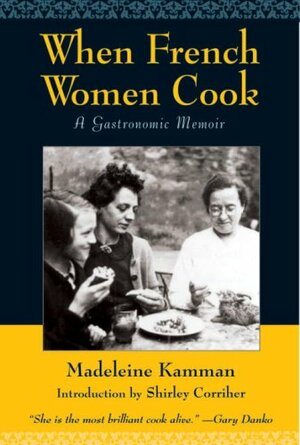 When French Women Cook

A Gastronomic Memoir

Madeleine Kamman

Introduction by Shirley Corriher

"She is the most brilliant cook alive." —Gary Danko